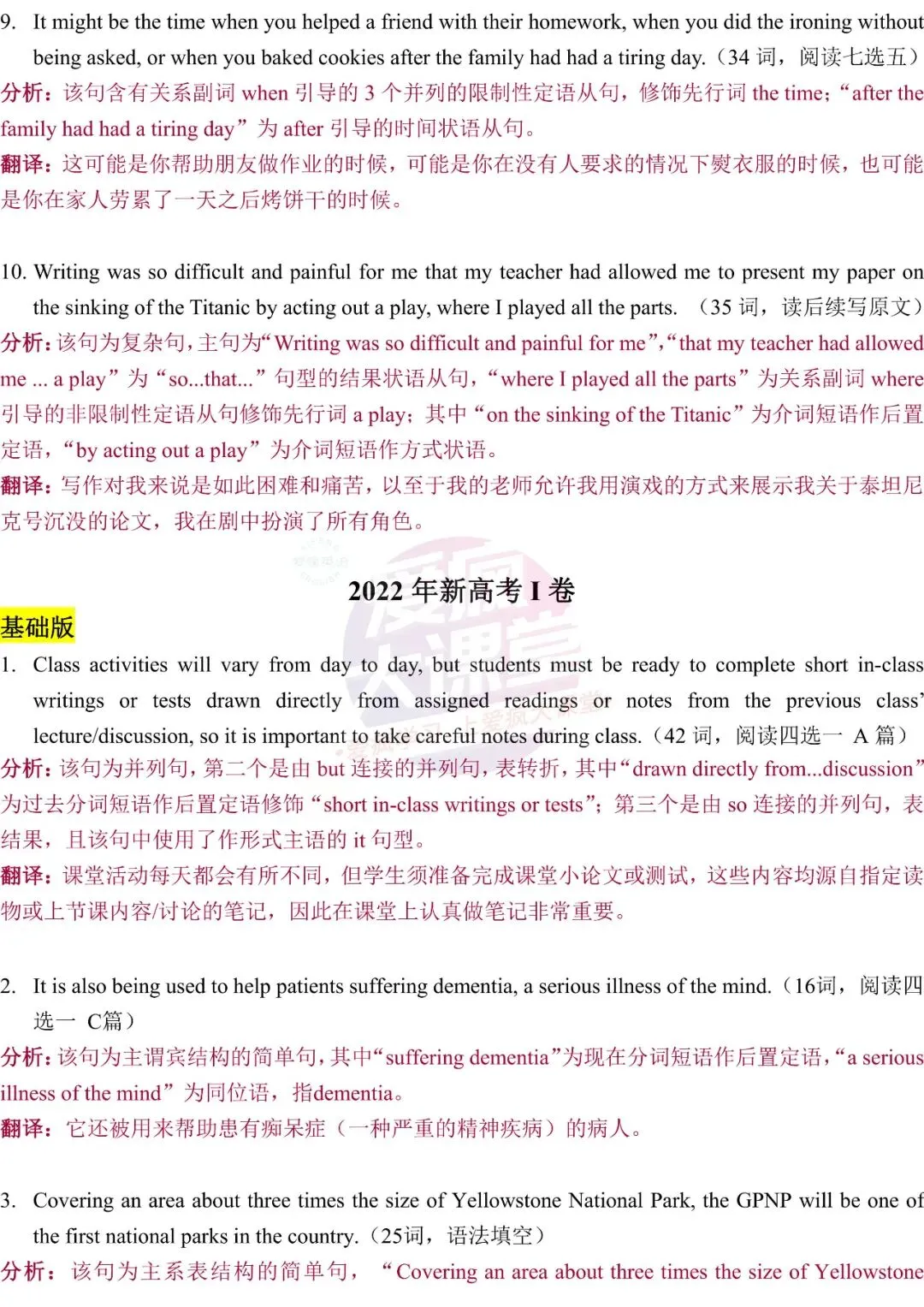 9. It might be the time when you helped a friend with their homework, when you did the ironing without being asked, or when you baked cookies after the family had had a tiring day.（34 词，阅读七选五）
分析：该句含有关系副词 when 引导的 3 个并列的限制性定语从句，修饰先行词 the time；“after the family had had a tiring day”为 after 引导的时间状语从句。
翻译：这可能是你帮助朋友做作业的时候，可能是你在没有人要求的情况下熨衣服的时候，也可能是你在家人劳累了一天之后烤饼干的时候。

10. Writing was so difficult and painful for me that my teacher had allowed me to present my paper on the sinking of the Titanic by acting out a play, where I played all the parts. （35 词，读后续写原文）
分析：该句为复杂句，主句为“Writing was so difficult and painful for me”，“that my teacher had allowed me ... a play”为“so...that...”句型的结果状语从句，“where I played all the parts”为关系副词 where 引导的非限制性定语从句修饰先行词 a play；其中“on the sinking of the Titanic”为介词短语作后置定语，“by acting out a play”为介词短语作方式状语。
翻译：写作对我来说是如此困难和痛苦，以至于我的老师允许我用演戏的方式来展示我关于泰坦尼克号沉没的论文，我在剧中扮演了所有角色。

2022 年新高考 I 卷
基础版
1. Class activities will vary from day to day, but students must be ready to complete short in-class writings or tests drawn directly from assigned readings or notes from the previous class' lecture/discussion, so it is important to take careful notes during class.（42 词，阅读四选一 A 篇）
分析：该句为并列句，第二个是由 but 连接的并列句，表转折，其中“drawn directly from...discussion”为过去分词短语作后置定语修饰“short in-class writings or tests”；第三个是由 so 连接的并列句，表结果，且该句中使用了作形式主语的 it 句型。
翻译：课堂活动每天都会有所不同，但学生须准备完成课堂小论文或测试，这些内容均源自指定读物或上节课内容/讨论的笔记，因此在课堂上认真做笔记非常重要。

2. It is also being used to help patients suffering dementia, a serious illness of the mind.（16词，阅读四选一 C篇）
分析：该句为主谓宾结构的简单句，其中“suffering dementia”为现在分词短语作后置定语，“a serious illness of the mind”为同位语，指dementia。
翻译：它还被用来帮助患有痴呆症（一种严重的精神疾病）的病人。

3. Covering an area about three times the size of Yellowstone National Park, the GPNP will be one of the first national parks in the country.（25词，语法填空）
分析：该句为主系表结构的简单句，“Covering an area about three times the size of Yellowstone